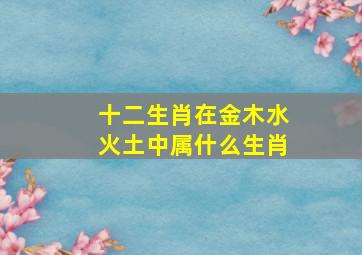 十二生肖在金木水火土中属什么生肖